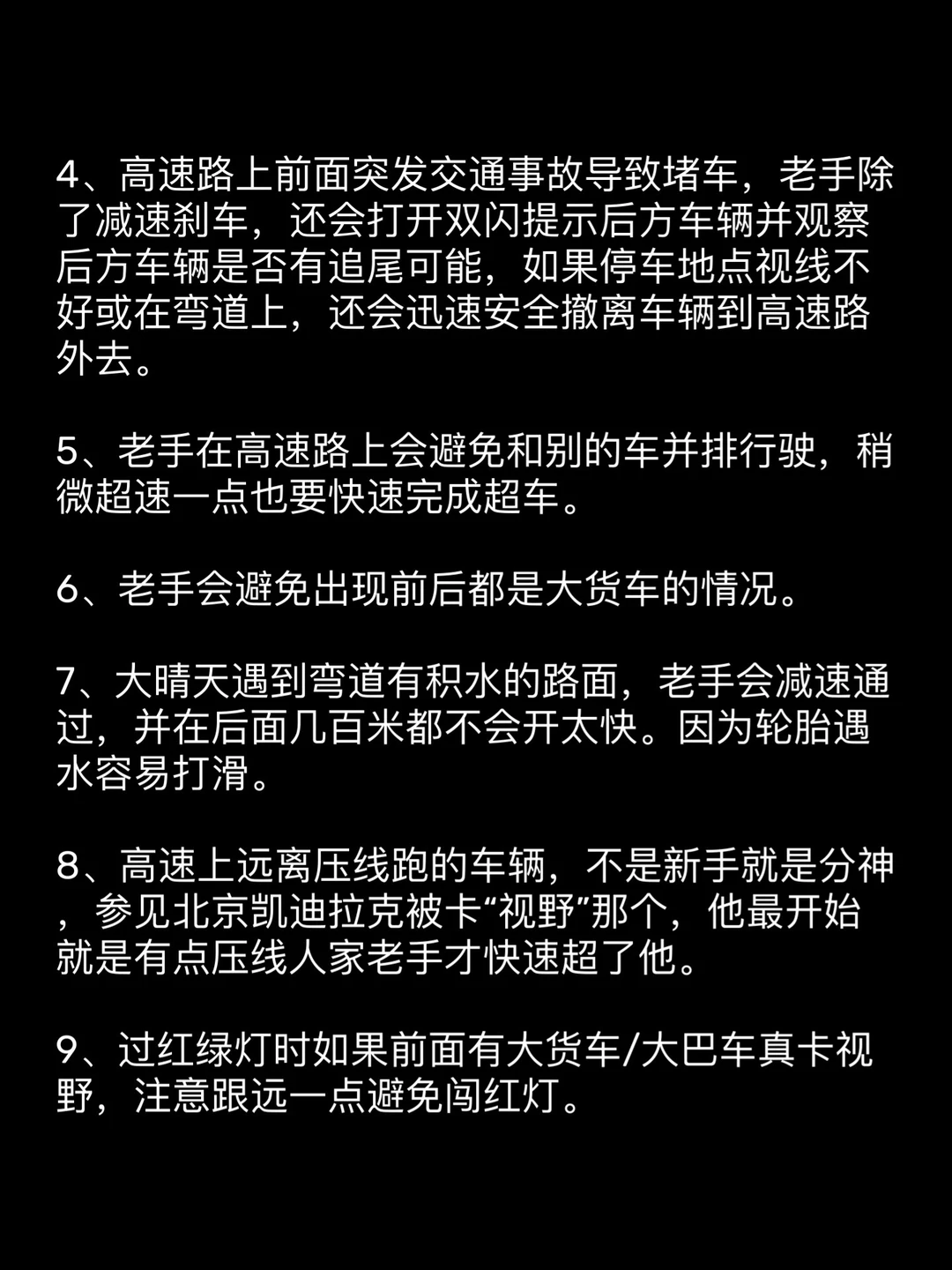 4、高速路上前面突发交通事故导致堵车，老手除了减速刹车，还会打开双闪提示后方车辆并观察后方车辆是否有追尾可能，如果停车地点视线不好或在弯道上，还会迅速安全撤离车辆到高速路外去。

5、老手在高速路上会避免和别的车并排行驶，稍微超速一点也要快速完成超车。

6、老手会避免出现前后都是大货车的情况。

7、大晴天遇到弯道有积水的路面，老手会减速通过，并在后面几百米都不会开太快。因为轮胎遇水容易打滑。

8、高速上远离压线跑的车辆，不是新手就是分神，参见北京凯迪拉克被卡“视野”那个，他最开始就是有点压线人家老手才快速超了他。

9、过红绿灯时如果前面有大货车/大巴车真卡视野，注意跟远一点避免闯红灯。